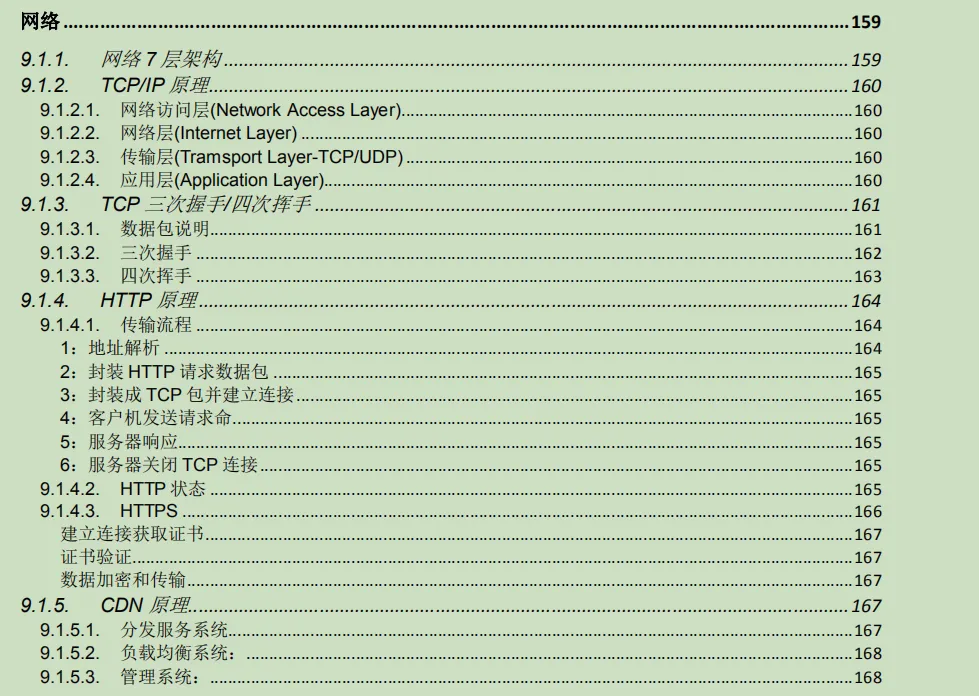 网络 159

9.1.1. 网络7层架构 159
9.1.2. TCP/IP原理 160
9.1.2.1. 网络访问层(Network Access Layer) 160
9.1.2.2. 网络层(Internet Layer) 160
9.1.2.3. 传输层(Tramsport Layer-TCP/UDP) 160
9.1.2.4. 应用层(Application Layer) 160
9.1.3. TCP三次握手/四次挥手 161
9.1.3.1. 数据包说明 161
9.1.3.2. 三次握手 162
9.1.3.3. 四次挥手 163
9.1.4. HTTP原理 164
9.1.4.1. 传输流程 164
1：地址解析 164
2：封装HTTP请求数据包 165
3：封装成TCP包并建立连接 165
4：客户机发送请求命 165
5：服务器响应 165
6：服务器关闭TCP连接 165
9.1.4.2. HTTP状态 165
9.1.4.3. HTTPS 166
建立连接获取证书 167
证书验证 167
数据加密和传输 167
9.1.5. CDN原理 167
9.1.5.1. 分发服务系统 167
9.1.5.2. 负载均衡系统： 168
9.1.5.3. 管理系统： 168